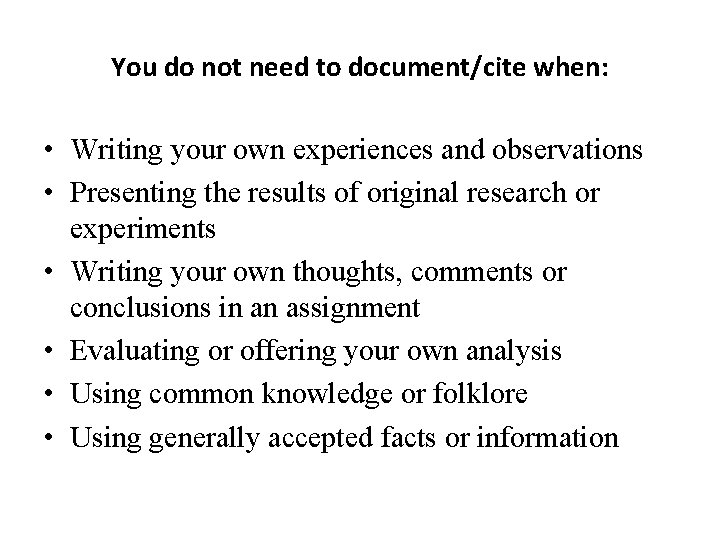 You do not need to document/cite when:

• Writing your own experiences and observations
• Presenting the results of original research or experiments
• Writing your own thoughts, comments or conclusions in an assignment
• Evaluating or offering your own analysis
• Using common knowledge or folklore
• Using generally accepted facts or information